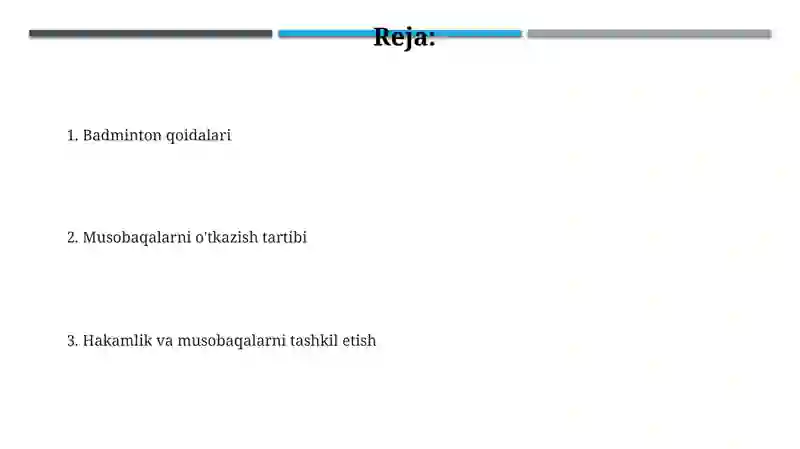 Reja:

1. Badminton qoidalari

2. Musobaqalarni o'tkazish tartibi

3. Hakamlik va musobaqalarni tashkil etish